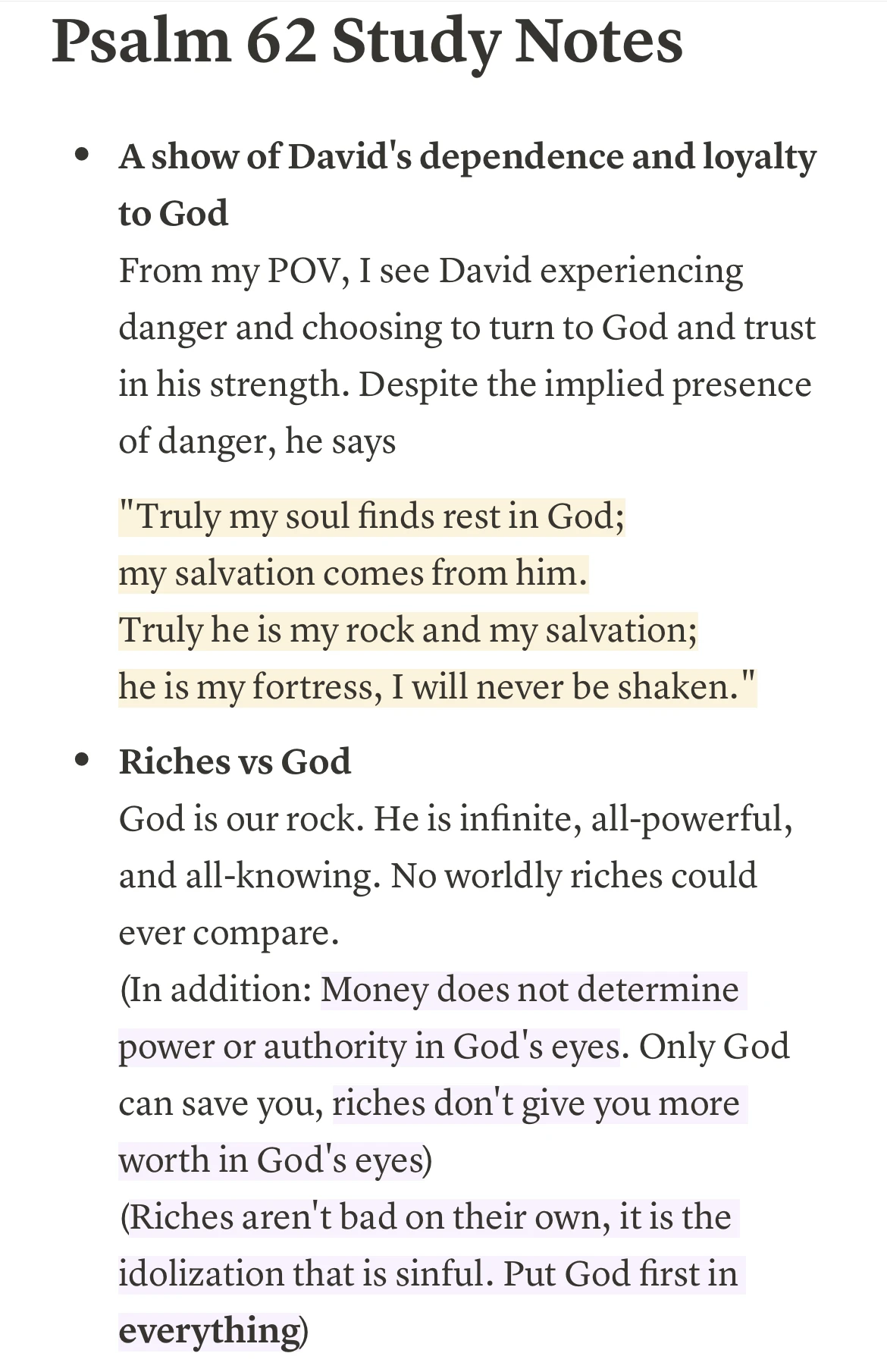 Psalm 62 Study Notes

• A show of David's dependence and loyalty to God
From my POV, I see David experiencing danger and choosing to turn to God and trust in his strength. Despite the implied presence of danger, he says

"Truly my soul finds rest in God;
my salvation comes from him.
Truly he is my rock and my salvation;
he is my fortress, I will never be shaken."

• Riches vs God
God is our rock. He is infinite, all-powerful, and all-knowing. No worldly riches could ever compare.
(In addition: Money does not determine power or authority in God's eyes. Only God can save you, riches don't give you more worth in God's eyes)
(Riches aren't bad on their own, it is the idolization that is sinful. Put God first in everything)